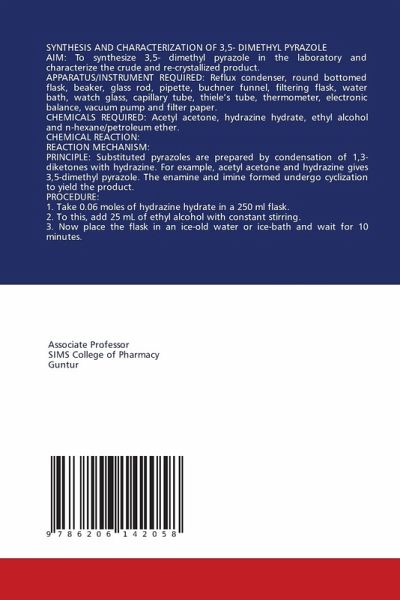 SYNTHESIS AND CHARACTERIZATION OF 3,5- DIMETHYL PYRAZOLE
AIM: To synthesize 3,5- dimethyl pyrazole in the laboratory and characterize the crude and re-crystallized product.
APPARATUS/INSTRUMENT REQUIRED: Reflux condenser, round bottomed flask, beaker, glass rod, pipette, buchner funnel, filtering flask, water bath, watch glass, capillary tube, thiele's tube, thermometer, electronic balance, vacuum pump and filter paper.
CHEMICALS REQUIRED: Acetyl acetone, hydrazine hydrate, ethyl alcohol and n-hexane/petroleum ether.
CHEMICAL REACTION:
REACTION MECHANISM:
PRINCIPLE: Substituted pyrazoles are prepared by condensation of 1,3-diketones with hydrazine. For example, acetyl acetone and hydrazine gives 3,5-dimethyl pyrazole. The enamine and imine formed undergo cyclization to yield the product.
PROCEDURE:
1. Take 0.06 moles of hydrazine hydrate in a 250 ml flask.
2. To this, add 25 mL of ethyl alcohol with constant stirring.
3. Now place the flask in an ice-old water or ice-bath and wait for 10 minutes.

Associate Professor
SIMS College of Pharmacy
Guntur

9 786206 142058